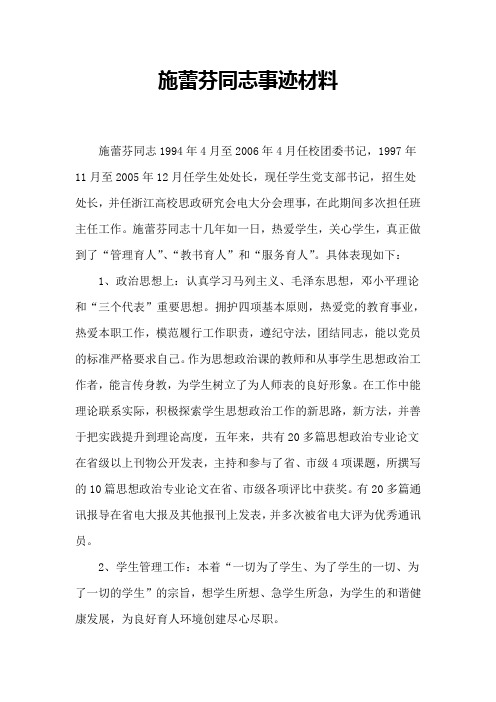 施蕾芬同志事迹材料

施蕾芬同志 1994 年 4 月至 2006 年 4 月任校团委书记，1997 年 11 月至 2005 年 12 月任学生处处长，现任学生党支部书记，招生处处长，并任浙江高校思政研究会电大分会理事，在此期间多次担任班主任工作。施蕾芬同志十几年如一日，热爱学生，关心学生，真正做到了“管理育人”、“教书育人”和“服务育人”。具体表现如下：

1、政治思想上：认真学习马列主义、毛泽东思想，邓小平理论和“三个代表”重要思想。拥护四项基本原则，热爱党的教育事业，热爱本职工作，模范履行工作职责，遵纪守法，团结同志，能以党员的标准严格要求自己。作为思想政治课的教师和从事学生思想政治工作者，能言传身教，为学生树立了为人师表的良好形象。在工作中能理论联系实际，积极探索学生思想政治工作的新思路，新方法，并善于把实践提升到理论高度，五年来，共有 20 多篇思想政治专业论文在省级以上刊物公开发表，主持和参与了省、市级 4 项课题，所撰写的 10 篇思想政治专业论文在省、市级各项评比中获奖。有 20 多篇通讯报导在省电大报及其他报刊上发表，并多次被省电大评为优秀通讯员。

2、学生管理工作：本着“一切为了学生、为了学生的一切、为了一切的学生”的宗旨，想学生所想、急学生所急，为学生的和谐健康发展，为良好育人环境创建尽心尽职。